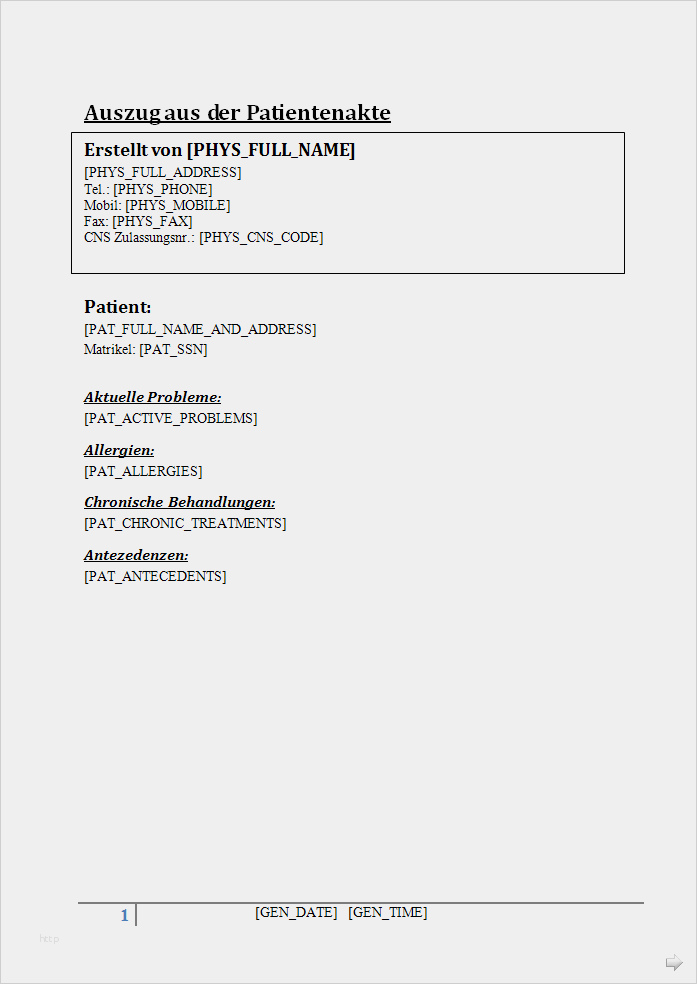 Auszug aus der Patientenakte

Erstellt von [PHYS_FULL_NAME]
[PHYS_FULL_ADDRESS]
Tel.: [PHYS_PHONE]
Mobil: [PHYS_MOBILE]
Fax: [PHYS_FAX]
CNS Zulassungsnr.: [PHYS_CNS_CODE]

Patient:
[PAT_FULL_NAME_AND_ADDRESS]
Matrikel: [PAT_SSN]

Aktuelle Probleme:
[PAT_ACTIVE_PROBLEMS]

Allergien:
[PAT_ALLERGIES]

Chronische Behandlungen:
[PAT_CHRONIC_TREATMENTS]

Antezedenzen:
[PAT_ANTECEDENTS]

1 [GEN_DATE] [GEN_TIME]